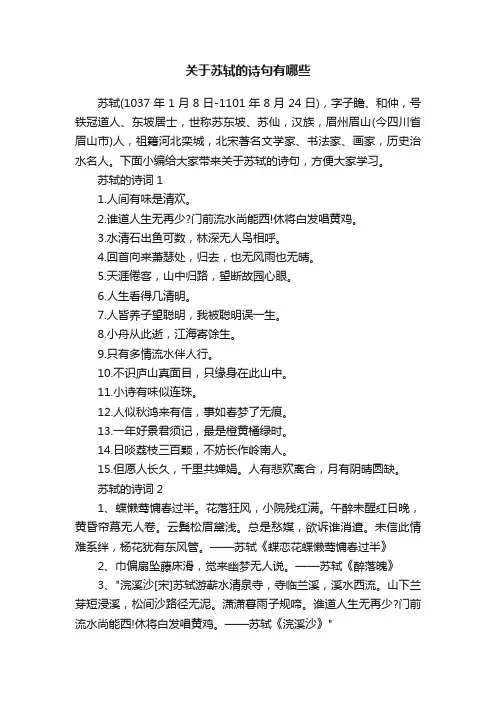 关于苏轼的诗句有哪些

苏轼(1037 年 1 月 8 日-1101 年 8 月 24 日)，字子瞻、和仲，号铁冠道人、东坡居士，世称苏东坡、苏仙，汉族，眉州眉山(今四川省眉山市)人，祖籍河北栾城，北宋著名文学家、书法家、画家，历史治水名人。下面小编给大家带来关于苏轼的诗句，方便大家学习。

苏轼的诗词 1

1.人间有味是清欢。

2.谁道人生无再少?门前流水尚能西!休将白发唱黄鸡。

3.水清石出鱼可数，林深无人鸟相呼。

4.回首向来萧瑟处，归去，也无风雨也无晴。

5.天涯倦客，山中归路，望断故园心眼。

6.人生看得几清明。

7.人皆养子望聪明，我被聪明误一生。

8.小舟从此逝，江海寄馀生。

9.只有多情流水伴人行。

10.不识庐山真面目，只缘身在此山中。

11.小诗有味似连珠。

12.人似秋鸿来有信，事如春梦了无痕。

13.一年好景君须记，最是橙黄橘绿时。

14.日啖荔枝三百颗，不妨长作岭南人。

15.但愿人长久，千里共婵娟。人有悲欢离合，月有阴晴圆缺。

苏轼的诗词 2

1、蝶懒莺慵春过半。花落狂风，小院残红满。午醉未醒红日晚，黄昏帘幕无人卷。云鬓松眉黛浅。总是愁媒，欲诉谁消遣。未信此情难系绊，杨花犹有东风管。——苏轼《蝶恋花蝶懒莺慵春过半》

2、巾偏扇坠藤床滑，觉来幽梦无人说。——苏轼《醉落魄》

3、"浣溪沙[宋]苏轼游蕲水清泉寺，寺临兰溪，溪水西流。山下兰芽短浸溪，松间沙路径无泥。潇潇暮雨子规啼。谁道人生无再少?门前流水尚能西!休将白发唱黄鸡。——苏轼《浣溪沙》"